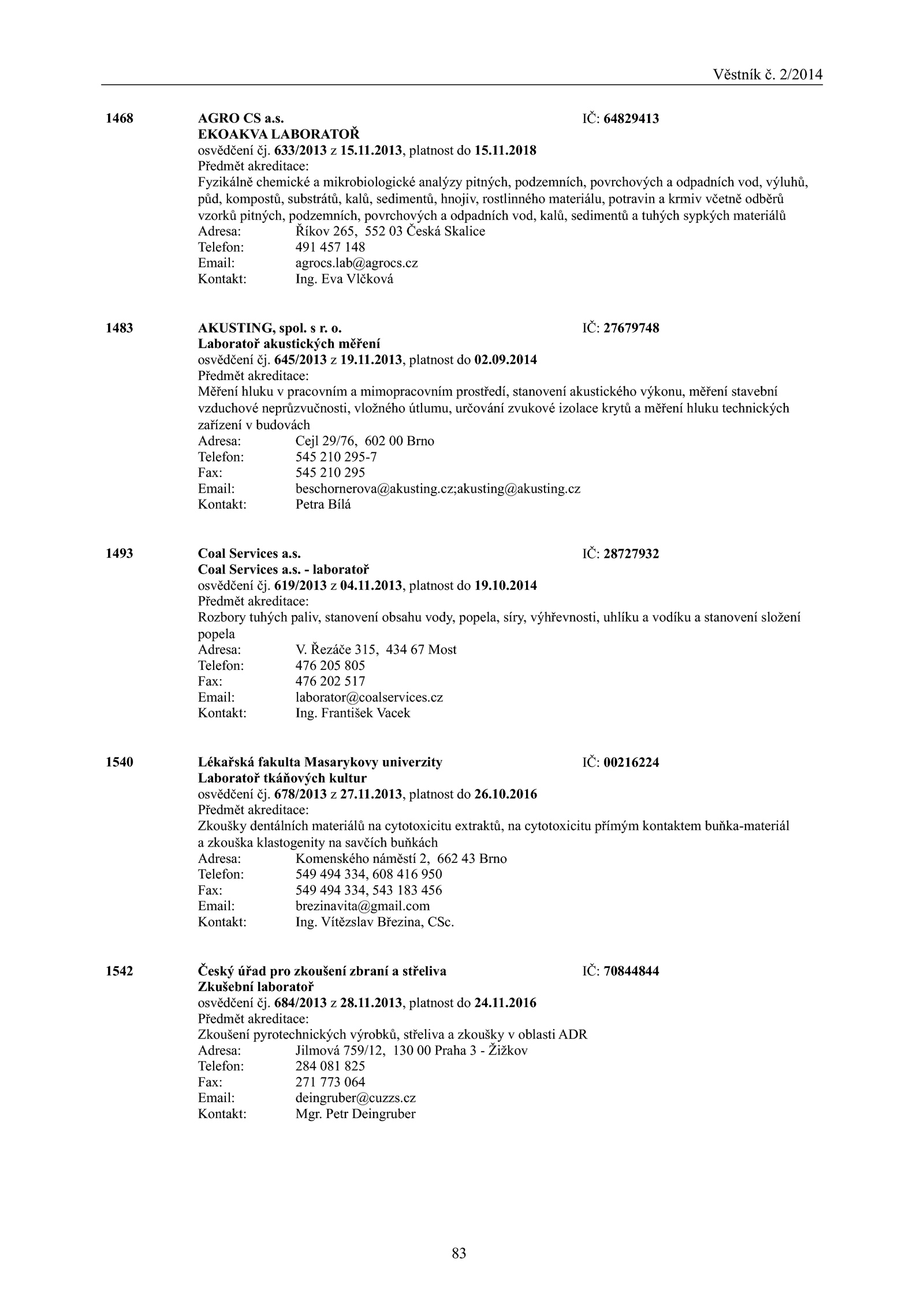 Věstník č. 2/2014

1468 AGRO CS a.s. IČ: 64829413
EKOAKVA LABORATOŘ
osvědčení čj. 633/2013 z 15.11.2013, platnost do 15.11.2018
Předmět akreditace:
Fyzikálně chemické a mikrobiologické analýzy pitných, podzemních, povrchových a odpadních vod, výluhů, půd, kompostů, substrátů, kalů, sedimentů, hnojiv, rostlinného materiálu, potravin a krmiv včetně odběrů vzorků pitných, podzemních, povrchových a odpadních vod, kalů, sedimentů a tuhých sypkých materiálů
Adresa: Říkov 265, 552 03 Česká Skalice
Telefon: 491 457 148
Email: agrocs.lab@agrocs.cz
Kontakt: Ing. Eva Vlčková

1483 AKUSTING, spol. s r. o. IČ: 27679748
Laboratoř akustických měření
osvědčení čj. 645/2013 z 19.11.2013, platnost do 02.09.2014
Předmět akreditace:
Měření hluku v pracovním a mimopracovním prostředí, stanovení akustického výkonu, měření stavební vzduchové neprůzvučnosti, vložného útlumu, určování zvukové izolace krytů a měření hluku technických zařízení v budovách
Adresa: Cejl 29/76, 602 00 Brno
Telefon: 545 210 295-7
Fax: 545 210 295
Email: beschornerova@akusting.cz;akusting@akusting.cz
Kontakt: Petra Bílá

1493 Coal Services a.s. IČ: 28727932
Coal Services a.s. - laboratoř
osvědčení čj. 619/2013 z 04.11.2013, platnost do 19.10.2014
Předmět akreditace:
Rozbory tuhých paliv, stanovení obsahu vody, popela, síry, výhřevnosti, uhlíku a vodíku a stanovení složení popela
Adresa: V. Řezáče 315, 434 67 Most
Telefon: 476 205 805
Fax: 476 202 517
Email: laborator@coalservices.cz
Kontakt: Ing. František Vacek

1540 Lékařská fakulta Masarykovy univerzity IČ: 00216224
Laboratoř tkáňových kultur
osvědčení čj. 678/2013 z 27.11.2013, platnost do 26.10.2016
Předmět akreditace:
Zkoušky dentálních materiálů na cytotoxicitu extraktů, na cytotoxicitu přímým kontaktem buňka-materiál a zkouška klastogenity na savčích buňkách
Adresa: Komenského náměstí 2, 662 43 Brno
Telefon: 549 494 334, 608 416 950
Fax: 549 494 334, 543 183 456
Email: brezinavita@gmail.com
Kontakt: Ing. Vítězslav Březina, CSc.

1542 Český úřad pro zkoušení zbraní a střeliva IČ: 70844844
Zkušební laboratoř
osvědčení čj. 684/2013 z 28.11.2013, platnost do 24.11.2016
Předmět akreditace:
Zkoušení pyrotechnických výrobků, střeliva a zkoušky v oblasti ADR
Adresa: Jilmová 759/12, 130 00 Praha 3 - Žižkov
Telefon: 284 081 825
Fax: 271 773 064
Email: deingruber@cuzzs.cz
Kontakt: Mgr. Petr Deingruber

83